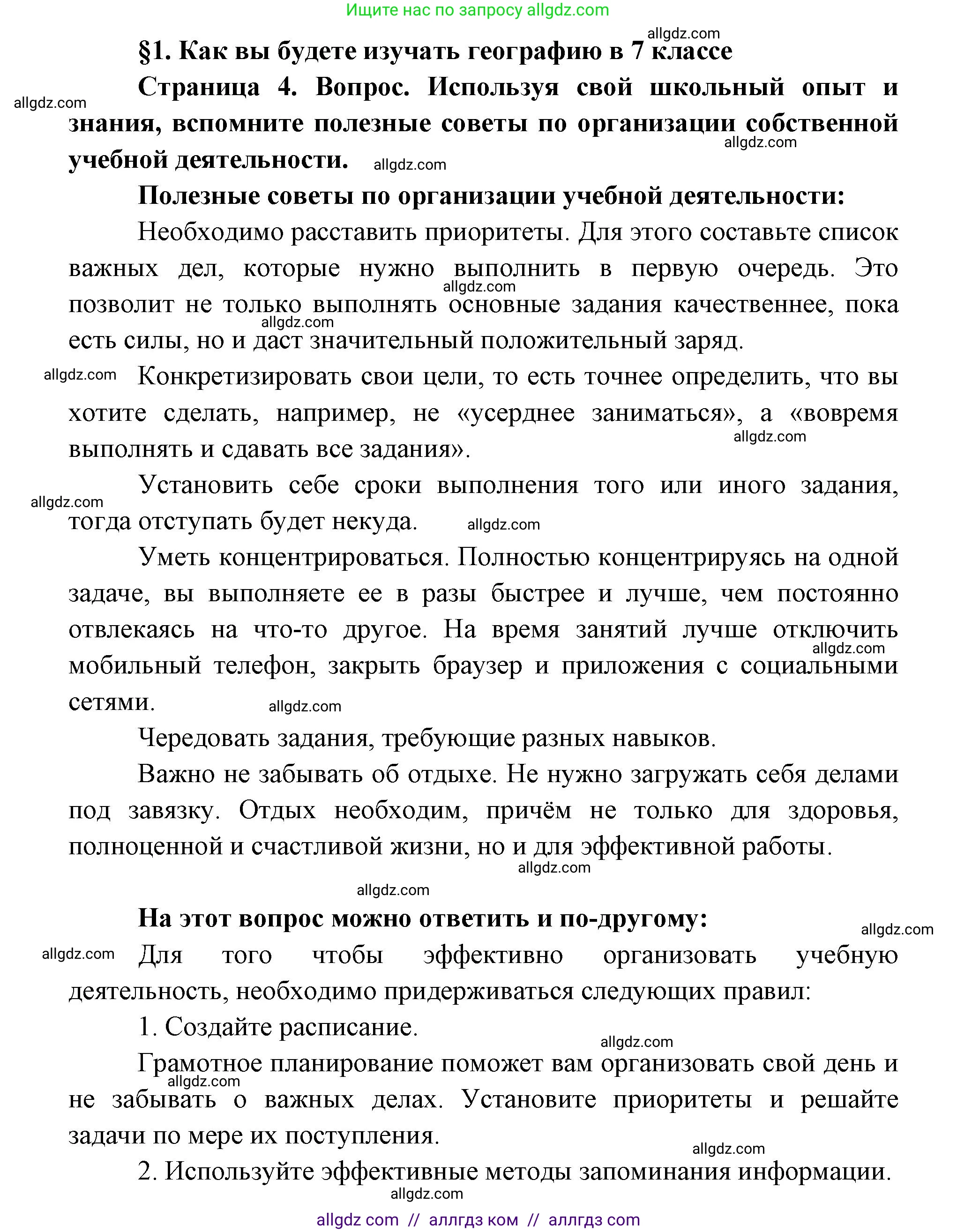 Ищите нас по запросу allgdz.com

allgdz.com

§1. Как вы будете изучать географию в 7 классе

Страница 4. Вопрос. Используя свой школьный опыт и знания, вспомните полезные советы по организации собственной учебной деятельности.

allgdz.com allgdz.com allgdz.com

Полезные советы по организации учебной деятельности:

Необходимо расставить приоритеты. Для этого составьте список важных дел, которые нужно выполнить в первую очередь. Это позволит не только выполнять основные задания качественнее, пока есть силы, но и даст значительный положительный заряд.

allgdz.com allgdz.com

allgdz.com Конкретизировать свои цели, то есть точнее определить, что вы хотите сделать, например, не «усерднее заниматься», а «вовремя выполнять и сдавать все задания».

allgdz.com

Установить себе сроки выполнения того или иного задания, тогда отступать будет некуда.

allgdz.com allgdz.com

Уметь концентрироваться. Полностью концентрируясь на одной задаче, вы выполняете ее в разы быстрее и лучше, чем постоянно отвлекаясь на что-то другое. На время занятий лучше отключить мобильный телефон, закрыть браузер и приложения с социальными сетями.

allgdz.com allgdz.com

Чередовать задания, требующие разных навыков.

Важно не забывать об отдыхе. Не нужно загружать себя делами под завязку. Отдых необходим, причём не только для здоровья, полноценной и счастливой жизни, но и для эффективной работы.

allgdz.com

allgdz.com

На этот вопрос можно ответить и по-другому:

allgdz.com

allgdz.com Для того чтобы эффективно организовать учебную деятельность, необходимо придерживаться следующих правил:

1. Создайте расписание.

allgdz.com

Грамотное планирование поможет вам организовать свой день и не забывать о важных делах. Установите приоритеты и решайте задачи по мере их поступления.

allgdz.com allgdz.com

2. Используйте эффективные методы запоминания информации.

allgdz.com

allgdz com // аллгдз ком // аллгдз com